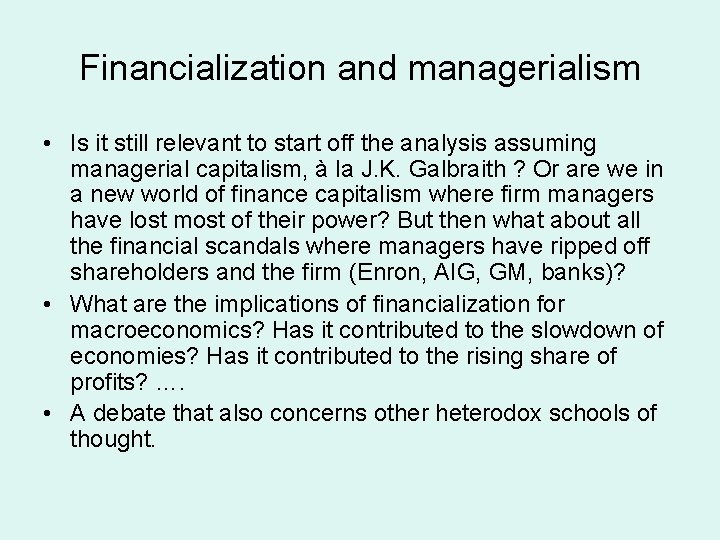 Financialization and managerialism

• Is it still relevant to start off the analysis assuming managerial capitalism, à la J.K. Galbraith ? Or are we in a new world of finance capitalism where firm managers have lost most of their power? But then what about all the financial scandals where managers have ripped off shareholders and the firm (Enron, AIG, GM, banks)?
• What are the implications of financialization for macroeconomics? Has it contributed to the slowdown of economies? Has it contributed to the rising share of profits? ….
• A debate that also concerns other heterodox schools of thought.